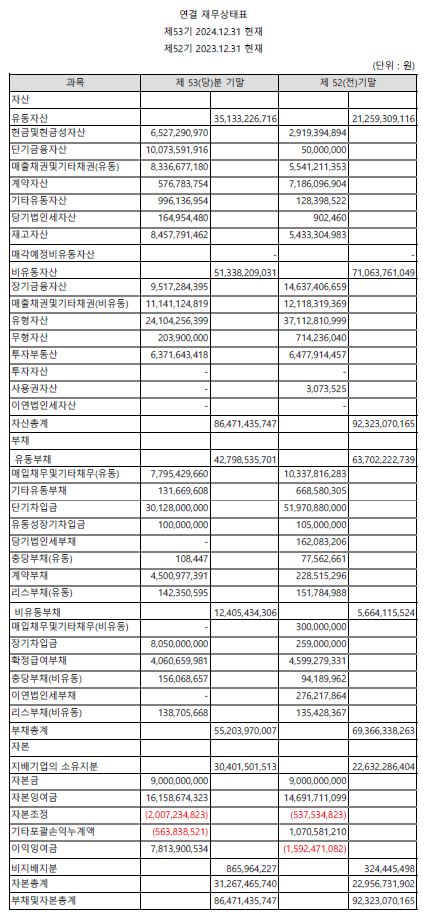 연결 재무상태표

제53기 2024.12.31 현재

제52기 2023.12.31 현재

(단위 : 원)

| 과목 | 제 53(당)분 기말 | | 제 52(전)기말 | |
|---|---|---|---|---|
| 자산 | | | | |
| 유동자산 | | 35,133,226,716 | | 21,259,309,116 |
| 현금및현금성자산 | 6,527,290,970 | | 2,919,394,894 | |
| 단기금융자산 | 10,073,591,916 | | 50,000,000 | |
| 매출채권및기타채권(유동) | 8,336,677,180 | | 5,541,211,353 | |
| 계약자산 | 576,783,754 | | 7,186,096,904 | |
| 기타유동자산 | 996,136,954 | | 128,398,522 | |
| 당기법인세자산 | 164,954,480 | | 902,460 | |
| 재고자산 | 8,457,791,462 | | 5,433,304,983 | |
| 매각예정비유동자산 | | - | | - |
| 비유동자산 | | 51,338,209,031 | | 71,063,761,049 |
| 장기금융자산 | 9,517,284,395 | | 14,637,406,659 | |
| 매출채권및기타채권(비유동) | 11,141,124,819 | | 12,118,319,369 | |
| 유형자산 | 24,104,256,399 | | 37,112,810,999 | |
| 무형자산 | 203,900,000 | | 714,236,040 | |
| 투자부동산 | 6,371,643,418 | | 6,477,914,457 | |
| 투자자산 | - | | - | |
| 사용권자산 | - | | 3,073,525 | |
| 이연법인세자산 | - | | - | |
| 자산총계 | | 86,471,435,747 | | 92,323,070,165 |
| 부채 | | | | |
| 유동부채 | | 42,798,535,701 | | 63,702,222,739 |
| 매입채무및기타채무(유동) | 7,795,429,660 | | 10,337,816,283 | |
| 기타유동부채 | 131,669,608 | | 668,580,305 | |
| 단기차입금 | 30,128,000,000 | | 51,970,880,000 | |
| 유동성장기차입금 | 100,000,000 | | 105,000,000 | |
| 당기법인세부채 | - | | 162,083,206 | |
| 충당부채(유동) | 108,447 | | 77,562,661 | |
| 계약부채 | 4,500,977,391 | | 228,515,296 | |
| 리스부채(유동) | 142,350,595 | | 151,784,988 | |
| 비유동부채 | | 12,405,434,306 | | 5,664,115,524 |
| 매입채무및기타채무(비유동) | - | | 300,000,000 | |
| 장기차입금 | 8,050,000,000 | | 259,000,000 | |
| 확정급여부채 | 4,060,659,981 | | 4,599,279,331 | |
| 충당부채(비유동) | 156,068,657 | | 94,189,962 | |
| 이연법인세부채 | - | | 276,217,864 | |
| 리스부채(비유동) | 138,705,668 | | 135,428,367 | |
| 부채총계 | | 55,203,970,007 | | 69,366,338,263 |
| 자본 | | | | |
| 지배기업의 소유지분 | | 30,401,501,513 | | 22,632,286,404 |
| 자본금 | 9,000,000,000 | | 9,000,000,000 | |
| 자본잉여금 | 16,158,674,323 | | 14,691,711,099 | |
| 자본조정 | (2,007,234,823) | | (537,534,823) | |
| 기타포괄손익누계액 | (563,838,521) | | 1,070,581,210 | |
| 이익잉여금 | 7,813,900,534 | | (1,592,471,082) | |
| 비지배지분 | | 865,964,227 | | 324,445,498 |
| 자본총계 | | 31,267,465,740 | | 22,956,731,902 |
| 부채및자본총계 | | 86,471,435,747 | | 92,323,070,165 |